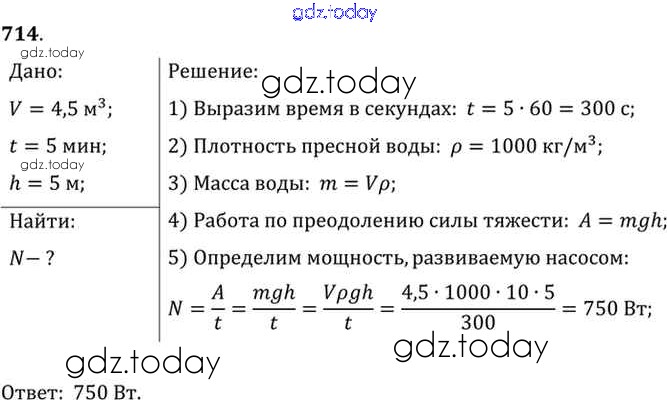 714.

Дано:

$V = 4,5$ м$^3$;

$t = 5$ мин;

$h = 5$ м;

Найти:

$N - ?$

Решение:

1) Выразим время в секундах: $t = 5 \cdot 60 = 300$ с;

2) Плотность пресной воды: $\rho = 1000$ кг/м$^3$;

3) Масса воды: $m = V\rho$;

4) Работа по преодолению силы тяжести: $A = mgh$;

5) Определим мощность, развиваемую насосом:

$N = \frac{A}{t} = \frac{mgh}{t} = \frac{V\rho gh}{t} = \frac{4,5 \cdot 1000 \cdot 10 \cdot 5}{300} = 750$ Вт;

Ответ: 750 Вт.

gdz.today